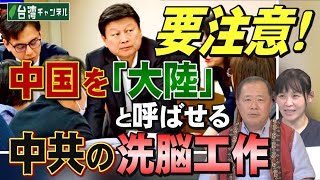 台湾チャンネル

要注意!

中国を「大陸」と呼ばせる

中共の洗脳工作